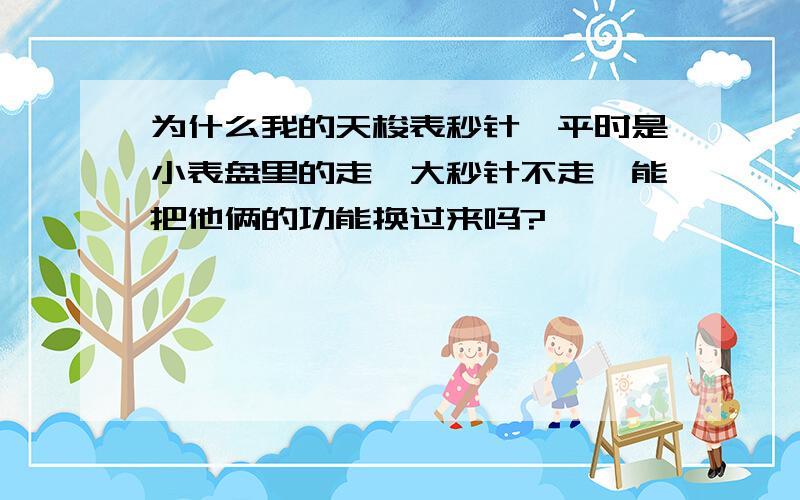 为什么我的天梭表秒针,平时是小表盘里的走,大秒针不走,能把他俩的功能换过来吗?